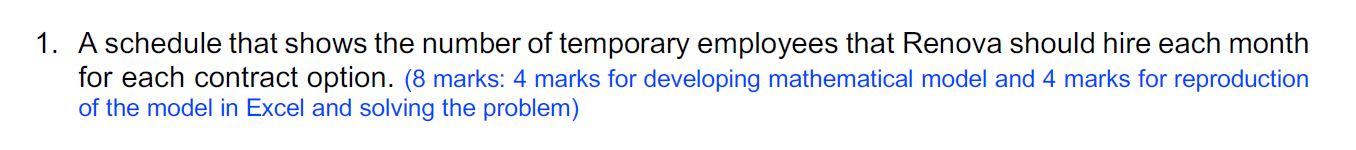 1. A schedule that shows the number of temporary employees that Renova should hire each month for each contract option. (8 marks: 4 marks for developing mathematical model and 4 marks for reproduction of the model in Excel and solving the problem)